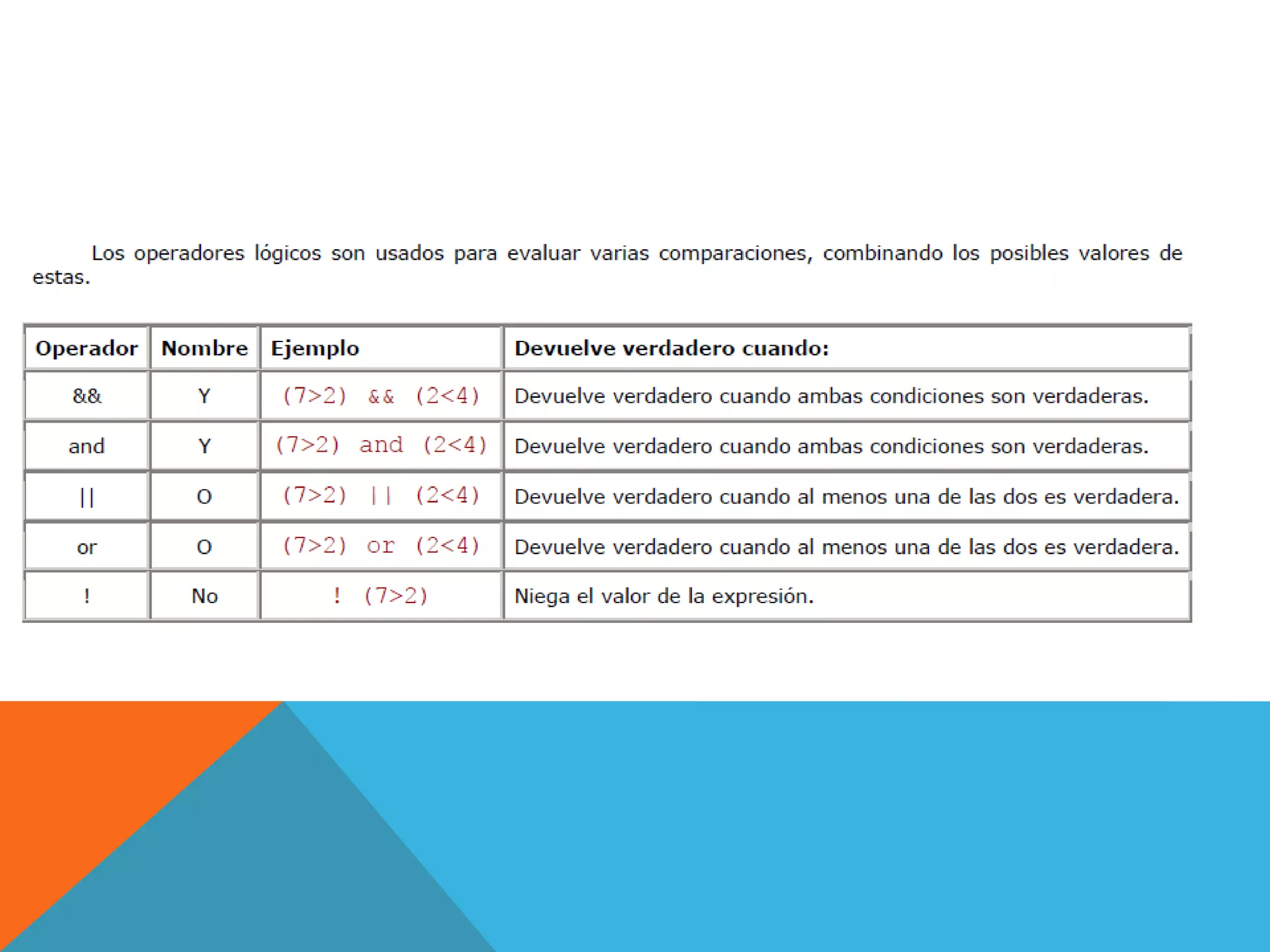 Los operadores lógicos son usados para evaluar varias comparaciones, combinando los posibles valores de estas.

| Operador | Nombre | Ejemplo | Devuelve verdadero cuando: |
|---|---|---|---|
| && | Y | (7>2) && (2<4) | Devuelve verdadero cuando ambas condiciones son verdaderas. |
| and | Y | (7>2) and (2<4) | Devuelve verdadero cuando ambas condiciones son verdaderas. |
| \|\| | O | (7>2) \|\| (2<4) | Devuelve verdadero cuando al menos una de las dos es verdadera. |
| or | O | (7>2) or (2<4) | Devuelve verdadero cuando al menos una de las dos es verdadera. |
| ! | No | ! (7>2) | Niega el valor de la expresión. |